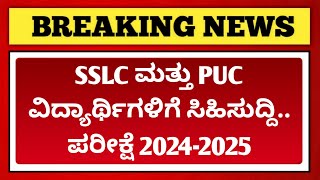 BREAKING NEWS

SSLC ಮತ್ತು PUC ವಿದ್ಯಾರ್ಥಿಗಳಿಗೆ ಸಿಹಿಸುದ್ದಿ.. ಪರೀಕ್ಷೆ 2024-2025